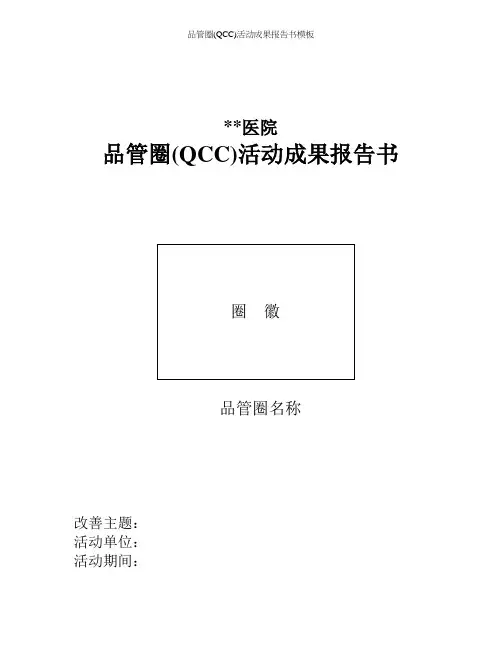 品管圈(QCC)活动成果报告书模板

**医院
品管圈(QCC)活动成果报告书

圈 徽

品管圈名称

改善主题：
活动单位：
活动期间：